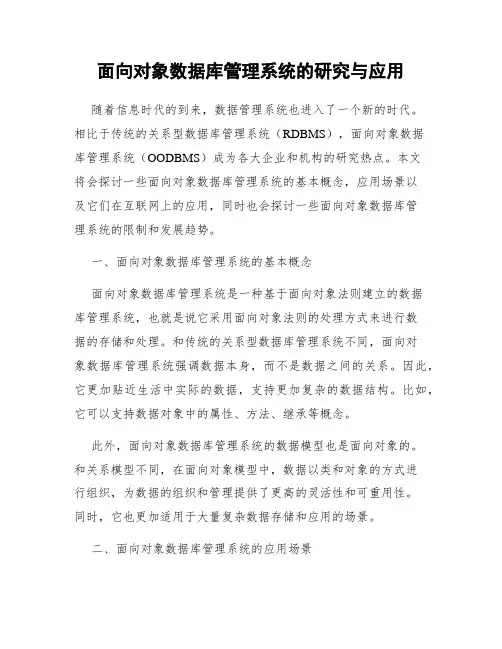 面向对象数据库管理系统的研究与应用

随着信息时代的到来，数据管理系统也进入了一个新的时代。相比于传统的关系型数据库管理系统（RDBMS），面向对象数据库管理系统（OODBMS）成为各大企业和机构的研究热点。本文将会探讨一些面向对象数据库管理系统的基本概念，应用场景以及它们在互联网上的应用，同时也会探讨一些面向对象数据库管理系统的限制和发展趋势。

一、面向对象数据库管理系统的基本概念

面向对象数据库管理系统是一种基于面向对象法则建立的数据库管理系统，也就是说它采用面向对象法则的处理方式来进行数据的存储和处理。和传统的关系型数据库管理系统不同，面向对象数据库管理系统强调数据本身，而不是数据之间的关系。因此，它更加贴近生活中实际的数据，支持更加复杂的数据结构。比如，它可以支持数据对象中的属性、方法、继承等概念。

此外，面向对象数据库管理系统的数据模型也是面向对象的。和关系模型不同，在面向对象模型中，数据以类和对象的方式进行组织，为数据的组织和管理提供了更高的灵活性和可重用性。同时，它也更加适用于大量复杂数据存储和应用的场景。

二、面向对象数据库管理系统的应用场景